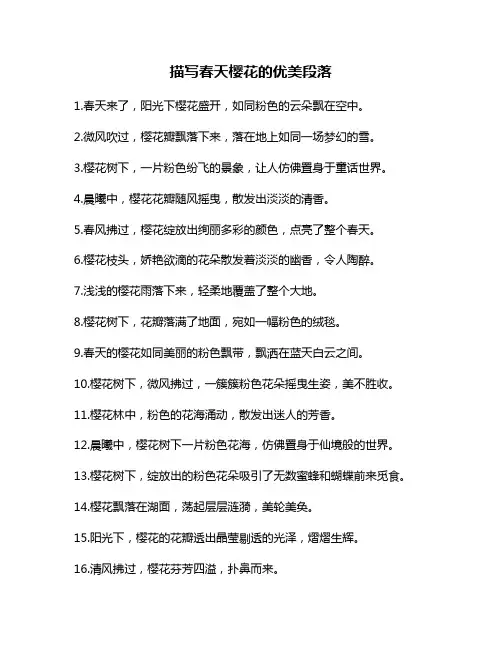 描写春天樱花的优美段落

1.春天来了，阳光下樱花盛开，如同粉色的云朵飘在空中。

2.微风吹过，樱花瓣飘落下来，落在地上如同一场梦幻的雪。

3.樱花树下，一片粉色纷飞的景象，让人仿佛置身于童话世界。

4.晨曦中，樱花花瓣随风摇曳，散发出淡淡的清香。

5.春风拂过，樱花绽放出绚丽多彩的颜色，点亮了整个春天。

6.樱花枝头，娇艳欲滴的花朵散发着淡淡的幽香，令人陶醉。

7.浅浅的樱花雨落下来，轻柔地覆盖了整个大地。

8.樱花树下，花瓣落满了地面，宛如一幅粉色的绒毯。

9.春天的樱花如同美丽的粉色飘带，飘洒在蓝天白云之间。

10.樱花树下，微风拂过，一簇簇粉色花朵摇曳生姿，美不胜收。

11.樱花林中，粉色的花海涌动，散发出迷人的芳香。

12.晨曦中，樱花树下一片粉色花海，仿佛置身于仙境般的世界。

13.樱花树下，绽放出的粉色花朵吸引了无数蜜蜂和蝴蝶前来觅食。

14.樱花飘落在湖面，荡起层层涟漪，美轮美奂。

15.阳光下，樱花的花瓣透出晶莹剔透的光泽，熠熠生辉。

16.清风拂过，樱花芬芳四溢，扑鼻而来。